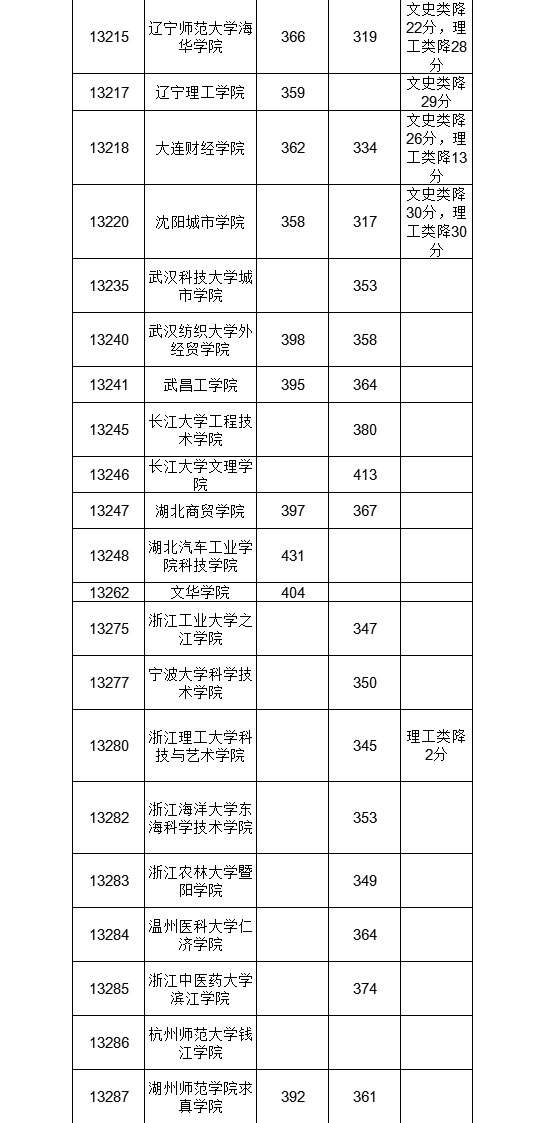 | | | | | |
|---|---|---|---|---|
| 13215 | 辽宁师范大学海华学院 | 366 | 319 | 文史类降22分，理工类降28分 |
| 13217 | 辽宁理工学院 | 359 | | 文史类降29分 |
| 13218 | 大连财经学院 | 362 | 334 | 文史类降26分，理工类降13分 |
| 13220 | 沈阳城市学院 | 358 | 317 | 文史类降30分，理工类降30分 |
| 13235 | 武汉科技大学城市学院 | | 353 | |
| 13240 | 武汉纺织大学外经贸学院 | 398 | 358 | |
| 13241 | 武昌工学院 | 395 | 364 | |
| 13245 | 长江大学工程技术学院 | | 380 | |
| 13246 | 长江大学文理学院 | | 413 | |
| 13247 | 湖北商贸学院 | 397 | 367 | |
| 13248 | 湖北汽车工业学院科技学院 | 431 | | |
| 13262 | 文华学院 | 404 | | |
| 13275 | 浙江工业大学之江学院 | | 347 | |
| 13277 | 宁波大学科学技术学院 | | 350 | |
| 13280 | 浙江理工大学科技与艺术学院 | | 345 | 理工类降2分 |
| 13282 | 浙江海洋大学东海科学技术学院 | | 353 | |
| 13283 | 浙江农林大学暨阳学院 | | 349 | |
| 13284 | 温州医科大学仁济学院 | | 364 | |
| 13285 | 浙江中医药大学滨江学院 | | 374 | |
| 13286 | 杭州师范大学钱江学院 | | | |
| 13287 | 湖州师范学院求真学院 | 392 | 361 | |